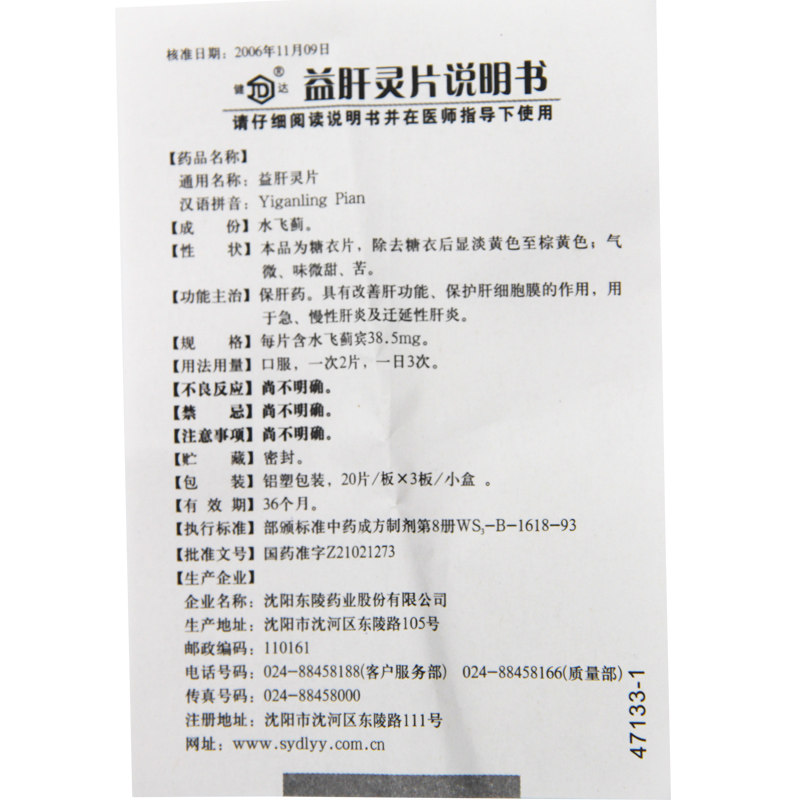 核准日期：2006年11月09日

健达®

益肝灵片说明书

请仔细阅读说明书并在医师指导下使用

【药品名称】

通用名称：益肝灵片

汉语拼音：Yiganling Pian

【成　　份】水飞蓟。

【性　　状】本品为糖衣片，除去糖衣后显淡黄色至棕黄色；气微、味微甜、苦。

【功能主治】保肝药。具有改善肝功能、保护肝细胞膜的作用，用于急、慢性肝炎及迁延性肝炎。

【规　　格】每片含水飞蓟宾38.5mg。

【用法用量】口服，一次2片，一日3次。

【不良反应】尚不明确。

【禁　　忌】尚不明确。

【注意事项】尚不明确。

【贮　　藏】密封。

【包　　装】铝塑包装，20片/板×3板/小盒。

【有 效 期】36个月。

【执行标准】部颁标准中药成方制剂第8册$WS_3$-B-1618-93

【批准文号】国药准字Z21021273

【生产企业】

企业名称：沈阳东陵药业股份有限公司

生产地址：沈阳市沈河区东陵路105号

邮政编码：110161

电话号码：024-88458188(客户服务部) 024-88458166(质量部)

传真号码：024-88458000

注册地址：沈阳市沈河区东陵路111号

网址：www.sydlyy.com.cn

47133-1